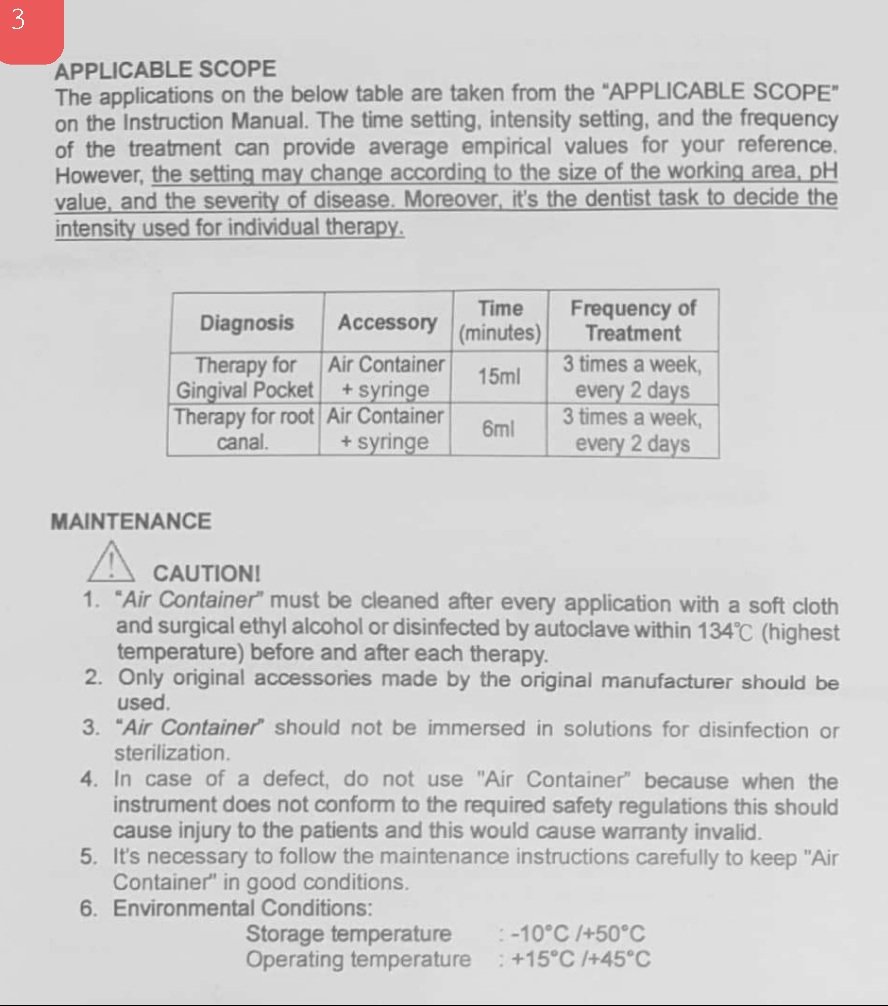 3

APPLICABLE SCOPE
The applications on the below table are taken from the "APPLICABLE SCOPE" on the Instruction Manual. The time setting, intensity setting, and the frequency of the treatment can provide average empirical values for your reference. However, the setting may change according to the size of the working area, pH value, and the severity of disease. Moreover, it's the dentist task to decide the intensity used for individual therapy.

| Diagnosis | Accessory | Time (minutes) | Frequency of Treatment |
|---|---|---|---|
| Therapy for Gingival Pocket | Air Container + syringe | 15ml | 3 times a week, every 2 days |
| Therapy for root canal. | Air Container + syringe | 6ml | 3 times a week, every 2 days |

MAINTENANCE

CAUTION!
1. "Air Container" must be cleaned after every application with a soft cloth and surgical ethyl alcohol or disinfected by autoclave within 134℃ (highest temperature) before and after each therapy.
2. Only original accessories made by the original manufacturer should be used.
3. "Air Container" should not be immersed in solutions for disinfection or sterilization.
4. In case of a defect, do not use "Air Container" because when the instrument does not conform to the required safety regulations this should cause injury to the patients and this would cause warranty invalid.
5. It's necessary to follow the maintenance instructions carefully to keep "Air Container" in good conditions.
6. Environmental Conditions:
Storage temperature : -10°C /+50°C
Operating temperature : +15°C /+45°C